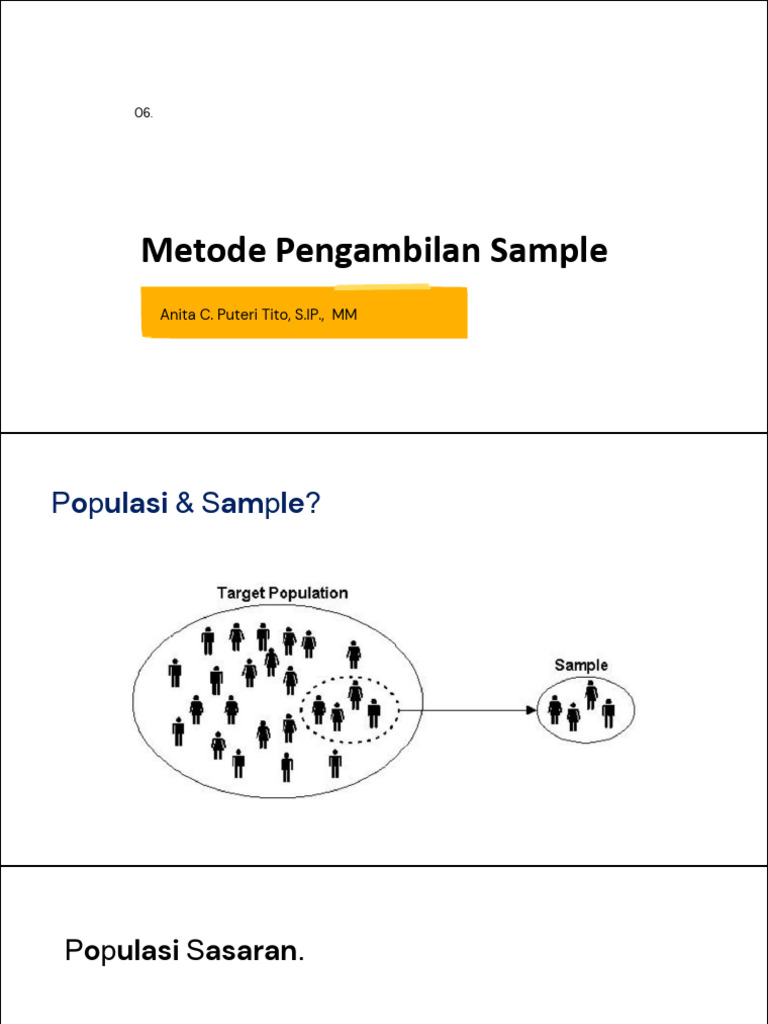 06.

Metode Pengambilan Sample

Anita C. Puteri Tito, S.IP., MM

Populasi & Sample?

Target Population

Sample

Populasi Sasaran.